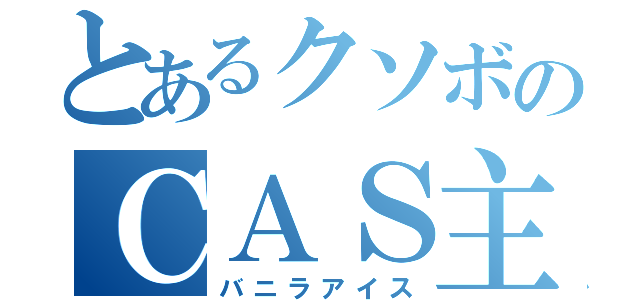 とあるクソボの
CAS主
バニラアイス